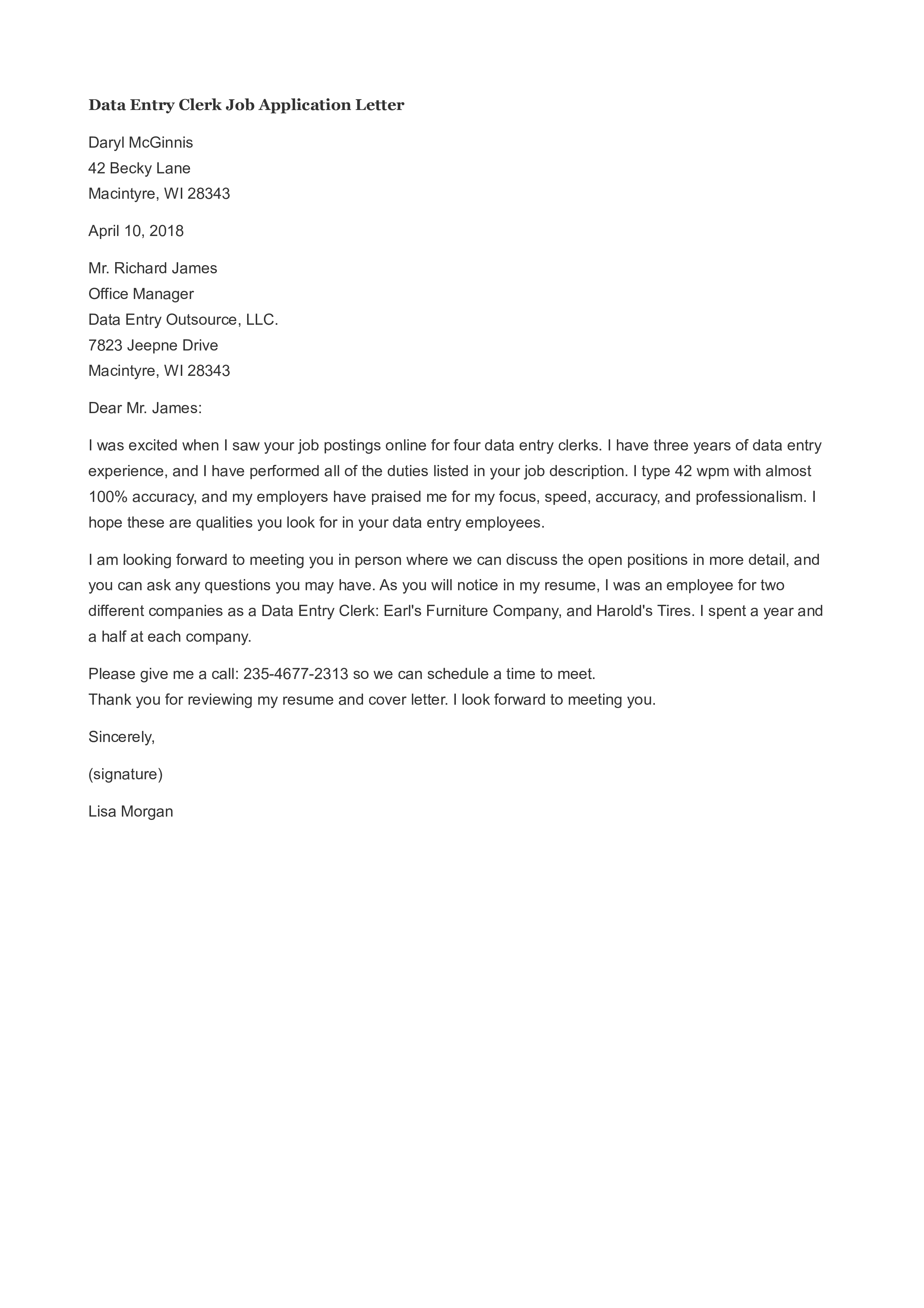 Data Entry Clerk Job Application Letter

Daryl McGinnis
42 Becky Lane
Macintyre, WI 28343

April 10, 2018

Mr. Richard James
Office Manager
Data Entry Outsource, LLC.
7823 Jeepne Drive
Macintyre, WI 28343

Dear Mr. James:

I was excited when I saw your job postings online for four data entry clerks. I have three years of data entry experience, and I have performed all of the duties listed in your job description. I type 42 wpm with almost 100% accuracy, and my employers have praised me for my focus, speed, accuracy, and professionalism. I hope these are qualities you look for in your data entry employees.

I am looking forward to meeting you in person where we can discuss the open positions in more detail, and you can ask any questions you may have. As you will notice in my resume, I was an employee for two different companies as a Data Entry Clerk: Earl's Furniture Company, and Harold's Tires. I spent a year and a half at each company.

Please give me a call: 235-4677-2313 so we can schedule a time to meet.
Thank you for reviewing my resume and cover letter. I look forward to meeting you.

Sincerely,

(signature)

Lisa Morgan